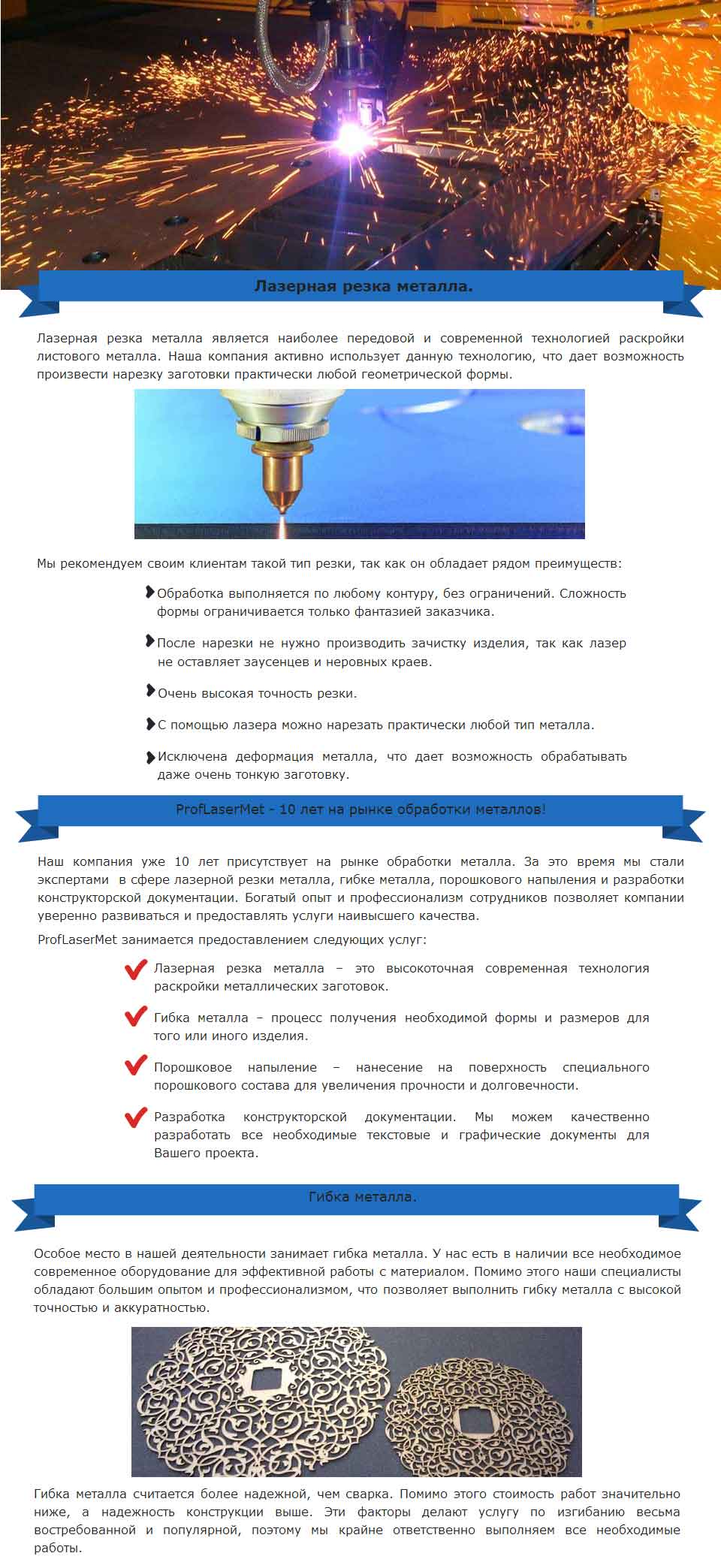 Лазерная резка металла.

Лазерная резка металла является наиболее передовой и современной технологией раскройки листового металла. Наша компания активно использует данную технологию, что дает возможность произвести нарезку заготовки практически любой геометрической формы.

Мы рекомендуем своим клиентам такой тип резки, так как он обладает рядом преимуществ:

Обработка выполняется по любому контуру, без ограничений. Сложность формы ограничивается только фантазией заказчика.

После нарезки не нужно производить зачистку изделия, так как лазер не оставляет заусенцев и неровных краев.

Очень высокая точность резки.

С помощью лазера можно нарезать практически любой тип металла.

Исключена деформация металла, что дает возможность обрабатывать даже очень тонкую заготовку.

ProfLaserMet - 10 лет на рынке обработки металлов!

Наш компания уже 10 лет присутствует на рынке обработки металла. За это время мы стали экспертами в сфере лазерной резки металла, гибке металла, порошкового напыления и разработки конструкторской документации. Богатый опыт и профессионализм сотрудников позволяет компании уверенно развиваться и предоставлять услуги наивысшего качества.

ProfLaserMet занимается предоставлением следующих услуг:

Лазерная резка металла – это высокоточная современная технология раскройки металлических заготовок.

Гибка металла – процесс получения необходимой формы и размеров для того или иного изделия.

Порошковое напыление – нанесение на поверхность специального порошкового состава для увеличения прочности и долговечности.

Разработка конструкторской документации. Мы можем качественно разработать все необходимые текстовые и графические документы для Вашего проекта.

Гибка металла.

Особое место в нашей деятельности занимает гибка металла. У нас есть в наличии все необходимое современное оборудование для эффективной работы с материалом. Помимо этого наши специалисты обладают большим опытом и профессионализмом, что позволяет выполнить гибку металла с высокой точностью и аккуратностью.

Гибка металла считается более надежной, чем сварка. Помимо этого стоимость работ значительно ниже, а надежность конструкции выше. Эти факторы делают услугу по изгибанию весьма востребованной и популярной, поэтому мы крайне ответственно выполняем все необходимые работы.